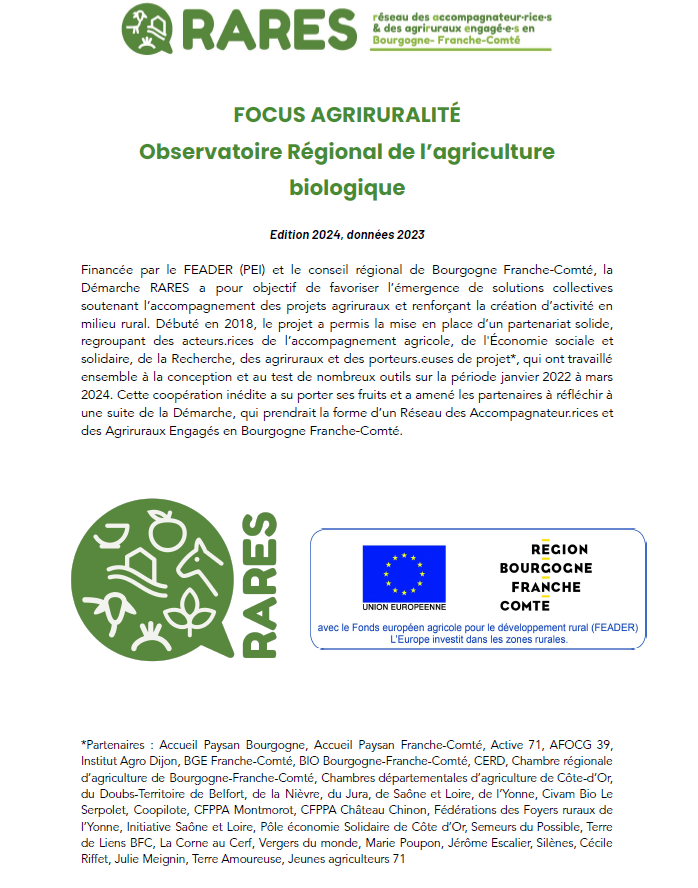 RARES réseau des accompagnateur·rice·s & des agriruraux engagé·e·s en Bourgogne- Franche-Comté

FOCUS AGRIRURALITÉ
Observatoire Régional de l'agriculture biologique

Edition 2024, données 2023

Financée par le FEADER (PEI) et le conseil régional de Bourgogne Franche-Comté, la Démarche RARES a pour objectif de favoriser l'émergence de solutions collectives soutenant l'accompagnement des projets agriruraux et renforçant la création d'activité en milieu rural. Débuté en 2018, le projet a permis la mise en place d'un partenariat solide, regroupant des acteurs.rices de l'accompagnement agricole, de l'Économie sociale et solidaire, de la Recherche, des agriruraux et des porteurs.euses de projet*, qui ont travaillé ensemble à la conception et au test de nombreux outils sur la période janvier 2022 à mars 2024. Cette coopération inédite a su porter ses fruits et a amené les partenaires à réfléchir à une suite de la Démarche, qui prendrait la forme d'un Réseau des Accompagnateur.rices et des Agriruraux Engagés en Bourgogne Franche-Comté.

RARES

UNION EUROPEENNE

REGION BOURGOGNE FRANCHE COMTE

avec le Fonds européen agricole pour le développement rural (FEADER) L'Europe investit dans les zones rurales.

*Partenaires : Accueil Paysan Bourgogne, Accueil Paysan Franche-Comté, Active 71, AFOCG 39, Institut Agro Dijon, BGE Franche-Comté, BIO Bourgogne-Franche-Comté, CERD, Chambre régionale d'agriculture de Bourgogne-Franche-Comté, Chambres départementales d'agriculture de Côte-d'Or, du Doubs-Territoire de Belfort, de la Nièvre, du Jura, de Saône et Loire, de l'Yonne, Civam Bio Le Serpolet, Coopilote, CFPPA Montmorot, CFPPA Château Chinon, Fédérations des Foyers ruraux de l'Yonne, Initiative Saône et Loire, Pôle économie Solidaire de Côte d'Or, Semeurs du Possible, Terre de Liens BFC, La Corne au Cerf, Vergers du monde, Marie Poupon, Jérôme Escalier, Silènes, Cécile Riffet, Julie Meignin, Terre Amoureuse, Jeunes agriculteurs 71